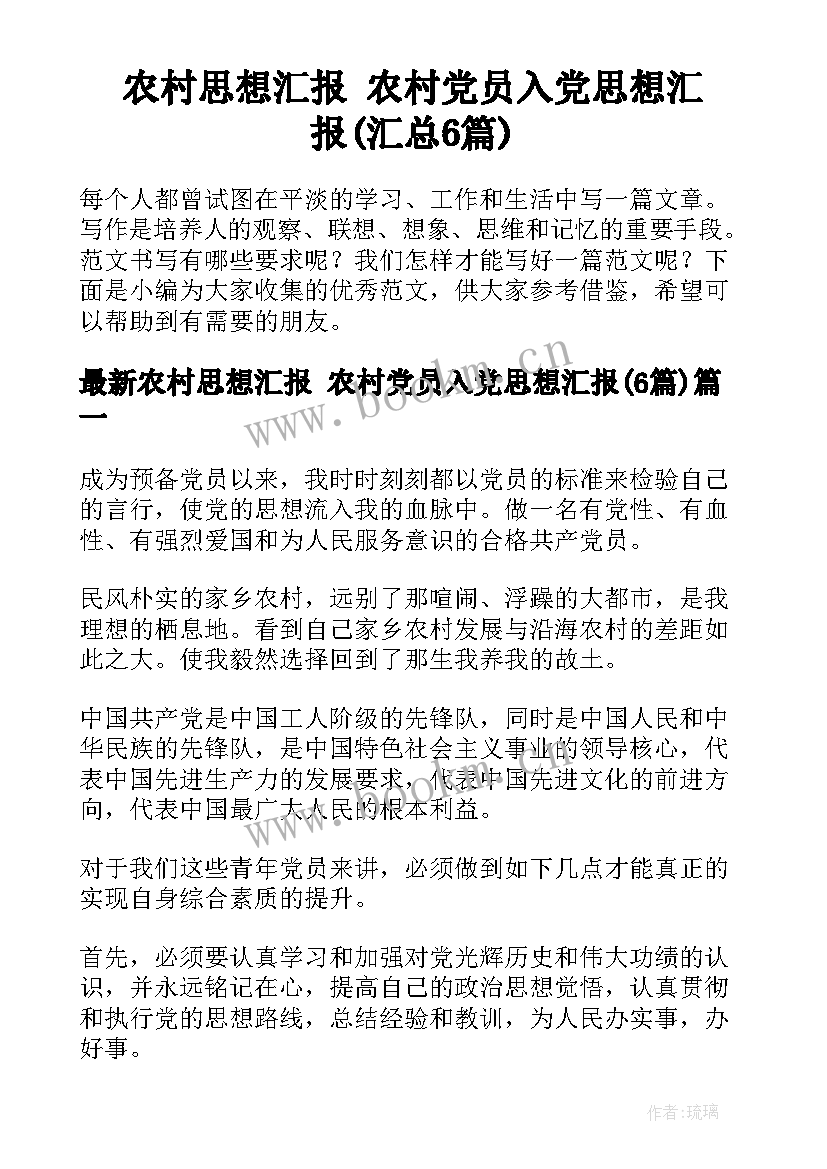 农村思想汇报 农村党员入党思想汇报(汇总6篇)

每个人都曾试图在平淡的学习、工作和生活中写一篇文章。写作是培养人的观察、联想、想象、思维和记忆的重要手段。范文书写有哪些要求呢？我们怎样才能写好一篇范文呢？下面是小编为大家收集的优秀范文，供大家参考借鉴，希望可以帮助到有需要的朋友。

最新农村思想汇报 农村党员入党思想汇报(6篇)篇一

www.bookm.cn

成为预备党员以来，我时时刻刻都以党员的标准来检验自己的言行，使党的思想流入我的血脉中。做一名有党性、有血性、有强烈爱国和为人民服务意识的合格共产党员。

民风朴实的家乡农村，远别了那喧闹、浮躁的大都市，是我理想的栖息地。看到自己家乡农村发展与沿海农村的差距如此之大。使我毅然选择回到了那生我养我的故土。

中国共产党是中国工人阶级的先锋队，同时是中国人民和中华民族的先锋队，是中国特色社会主义事业的领导核心，代表中国先进生产力的发展要求，代表中国先进文化的前进方向，代表中国最广大人民的根本利益。

对于我们这些青年党员来讲，必须做到如下几点才能真正的实现自身综合素质的提升。

首先，必须要认真学习和加强对党光辉历史和伟大功绩的认识，并永远铭记在心，提高自己的政治思想觉悟，认真贯彻和执行党的思想路线，总结经验和教训，为人民办实事，办好事。

作者:琉璃